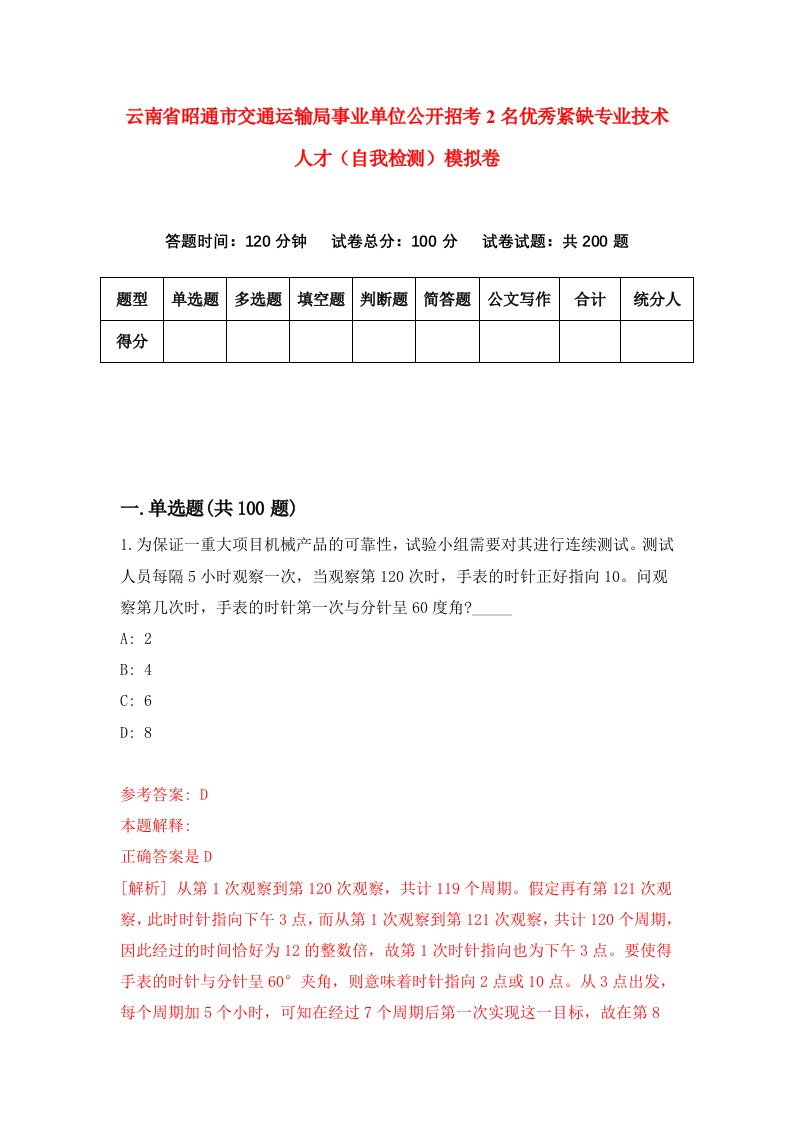 云南省昭通市交通运输局事业单位公开招考2名优秀紧缺专业技术人才（自我检测）模拟卷

答题时间：120分钟　试卷总分：100分　试卷试题：共200题

| 题型 | 单选题 | 多选题 | 填空题 | 判断题 | 简答题 | 公文写作 | 合计 | 统分人 |
|---|---|---|---|---|---|---|---|---|
| 得分 | | | | | | | | |

一.单选题(共100题)

1.为保证一重大项目机械产品的可靠性，试验小组需要对其进行连续测试。测试人员每隔5小时观察一次，当观察第120次时，手表的时针正好指向10。问观察第几次时，手表的时针第一次与分针呈60度角?_____

A: 2

B: 4

C: 6

D: 8

参考答案: D

本题解释:

正确答案是D

[解析] 从第1次观察到第120次观察，共计119个周期。假定再有第121次观察，此时时针指向下午3点，而从第1次观察到第121次观察，共计120个周期，因此经过的时间恰好为12的整数倍，故第1次时针指向也为下午3点。要使得手表的时针与分针呈60°夹角，则意味着时针指向2点或10点。从3点出发，每个周期加5个小时，可知在经过7个周期后第一次实现这一目标，故在第8